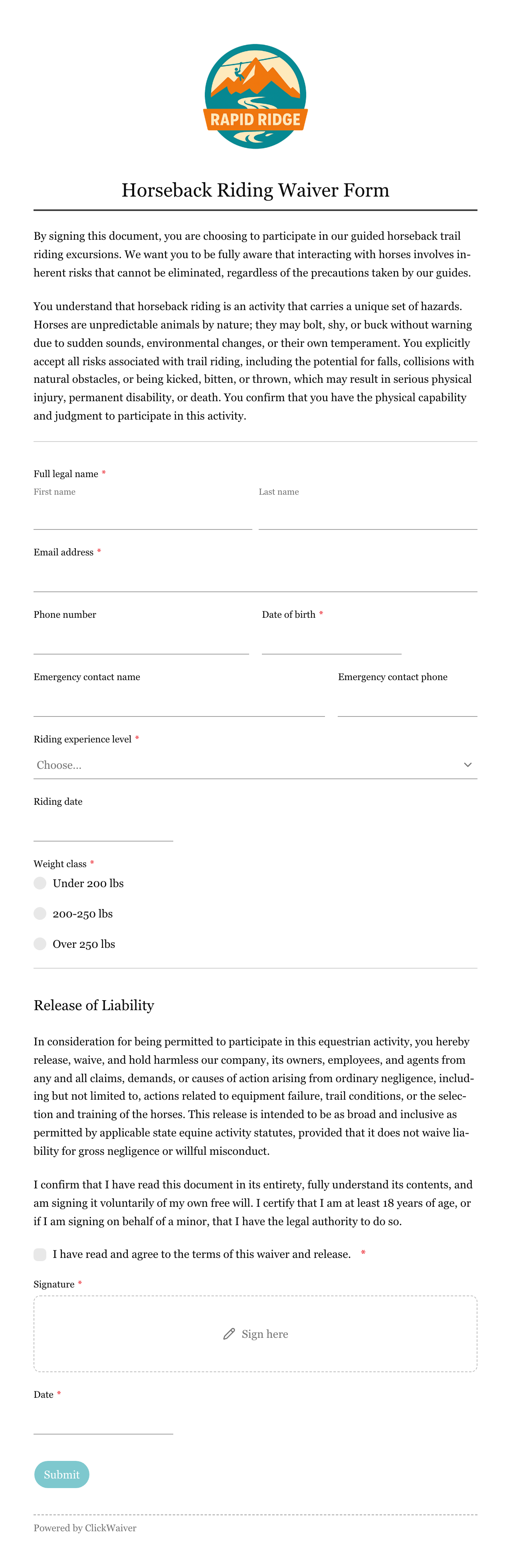 RAPID RIDGE

Horseback Riding Waiver Form

By signing this document, you are choosing to participate in our guided horseback trail riding excursions. We want you to be fully aware that interacting with horses involves inherent risks that cannot be eliminated, regardless of the precautions taken by our guides.

You understand that horseback riding is an activity that carries a unique set of hazards. Horses are unpredictable animals by nature; they may bolt, shy, or buck without warning due to sudden sounds, environmental changes, or their own temperament. You explicitly accept all risks associated with trail riding, including the potential for falls, collisions with natural obstacles, or being kicked, bitten, or thrown, which may result in serious physical injury, permanent disability, or death. You confirm that you have the physical capability and judgment to participate in this activity.

Full legal name *
First name
Last name

Email address *

Phone number
Date of birth *

Emergency contact name
Emergency contact phone

Riding experience level *
Choose...

Riding date

Weight class *
Under 200 lbs
200-250 lbs
Over 250 lbs

Release of Liability

In consideration for being permitted to participate in this equestrian activity, you hereby release, waive, and hold harmless our company, its owners, employees, and agents from any and all claims, demands, or causes of action arising from ordinary negligence, including but not limited to, actions related to equipment failure, trail conditions, or the selection and training of the horses. This release is intended to be as broad and inclusive as permitted by applicable state equine activity statutes, provided that it does not waive liability for gross negligence or willful misconduct.

I confirm that I have read this document in its entirety, fully understand its contents, and am signing it voluntarily of my own free will. I certify that I am at least 18 years of age, or if I am signing on behalf of a minor, that I have the legal authority to do so.

I have read and agree to the terms of this waiver and release. *

Signature *
Sign here

Date *

Submit

Powered by ClickWaiver